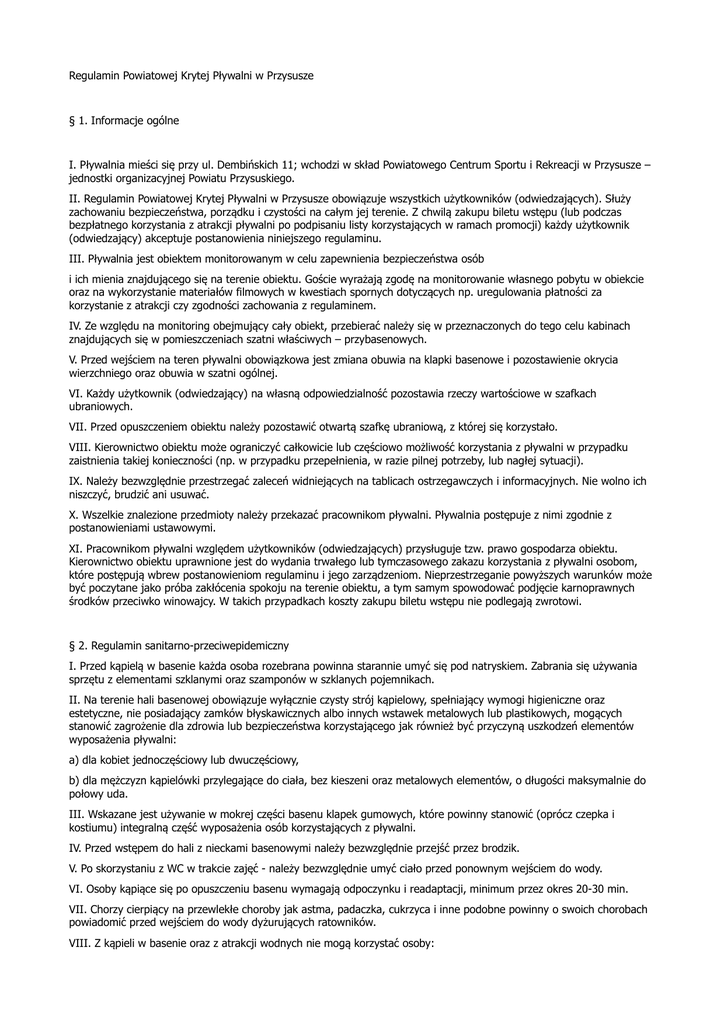 Regulamin Powiatowej Krytej Pływalni w Przysusze

§ 1. Informacje ogólne

I. Pływalnia mieści się przy ul. Dembińskich 11; wchodzi w skład Powiatowego Centrum Sportu i Rekreacji w Przysusze – jednostki organizacyjnej Powiatu Przysuskiego.

II. Regulamin Powiatowej Krytej Pływalni w Przysusze obowiązuje wszystkich użytkowników (odwiedzających). Służy zachowaniu bezpieczeństwa, porządku i czystości na całym jej terenie. Z chwilą zakupu biletu wstępu (lub podczas bezpłatnego korzystania z atrakcji pływalni po podpisaniu listy korzystających w ramach promocji) każdy użytkownik (odwiedzający) akceptuje postanowienia niniejszego regulaminu.

III. Pływalnia jest obiektem monitorowanym w celu zapewnienia bezpieczeństwa osób

i ich mienia znajdującego się na terenie obiektu. Goście wyrażają zgodę na monitorowanie własnego pobytu w obiekcie oraz na wykorzystanie materiałów filmowych w kwestiach spornych dotyczących np. uregulowania płatności za korzystanie z atrakcji czy zgodności zachowania z regulaminem.

IV. Ze względu na monitoring obejmujący cały obiekt, przebierać należy się w przeznaczonych do tego celu kabinach znajdujących się w pomieszczeniach szatni właściwych – przybasenowych.

V. Przed wejściem na teren pływalni obowiązkowa jest zmiana obuwia na klapki basenowe i pozostawienie okrycia wierzchniego oraz obuwia w szatni ogólnej.

VI. Każdy użytkownik (odwiedzający) na własną odpowiedzialność pozostawia rzeczy wartościowe w szafkach ubraniowych.

VII. Przed opuszczeniem obiektu należy pozostawić otwartą szafkę ubraniową, z której się korzystało.

VIII. Kierownictwo obiektu może ograniczyć całkowicie lub częściowo możliwość korzystania z pływalni w przypadku zaistnienia takiej konieczności (np. w przypadku przepełnienia, w razie pilnej potrzeby, lub nagłej sytuacji).

IX. Należy bezwzględnie przestrzegać zaleceń widniejących na tablicach ostrzegawczych i informacyjnych. Nie wolno ich niszczyć, brudzić ani usuwać.

X. Wszelkie znalezione przedmioty należy przekazać pracownikom pływalni. Pływalnia postępuje z nimi zgodnie z postanowieniami ustawowymi.

XI. Pracownikom pływalni względem użytkowników (odwiedzających) przysługuje tzw. prawo gospodarza obiektu. Kierownictwo obiektu uprawnione jest do wydania trwałego lub tymczasowego zakazu korzystania z pływalni osobom, które postępują wbrew postanowieniom regulaminu i jego zarządzeniom. Nieprzestrzeganie powyższych warunków może być poczytane jako próba zakłócenia spokoju na terenie obiektu, a tym samym spowodować podjęcie karnoprawnych środków przeciwko winowajcy. W takich przypadkach koszty zakupu biletu wstępu nie podlegają zwrotowi.

§ 2. Regulamin sanitarno-przeciwepidemiczny

I. Przed kąpielą w basenie każda osoba rozebrana powinna starannie umyć się pod natryskiem. Zabrania się używania sprzętu z elementami szklanymi oraz szamponów w szklanych pojemnikach.

II. Na terenie hali basenowej obowiązuje wyłącznie czysty strój kąpielowy, spełniający wymogi higieniczne oraz estetyczne, nie posiadający zamków błyskawicznych albo innych wstawek metalowych lub plastikowych, mogących stanowić zagrożenie dla zdrowia lub bezpieczeństwa korzystającego jak również być przyczyną uszkodzeń elementów wyposażenia pływalni:

a) dla kobiet jednoczęściowy lub dwuczęściowy,

b) dla mężczyzn kąpielówki przylegające do ciała, bez kieszeni oraz metalowych elementów, o długości maksymalnie do połowy uda.

III. Wskazane jest używanie w mokrej części basenu klapek gumowych, które powinny stanowić (oprócz czepka i kostiumu) integralną część wyposażenia osób korzystających z pływalni.

IV. Przed wstępem do hali z nieckami basenowymi należy bezwzględnie przejść przez brodzik.

V. Po skorzystaniu z WC w trakcie zajęć - należy bezwzględnie umyć ciało przed ponownym wejściem do wody.

VI. Osoby kąpiące się po opuszczeniu basenu wymagają odpoczynku i readaptacji, minimum przez okres 20-30 min.

VII. Chorzy cierpiący na przewlekłe choroby jak astma, padaczka, cukrzyca i inne podobne powinny o swoich chorobach powiadomić przed wejściem do wody dyżurujących ratowników.

VIII. Z kąpieli w basenie oraz z atrakcji wodnych nie mogą korzystać osoby: